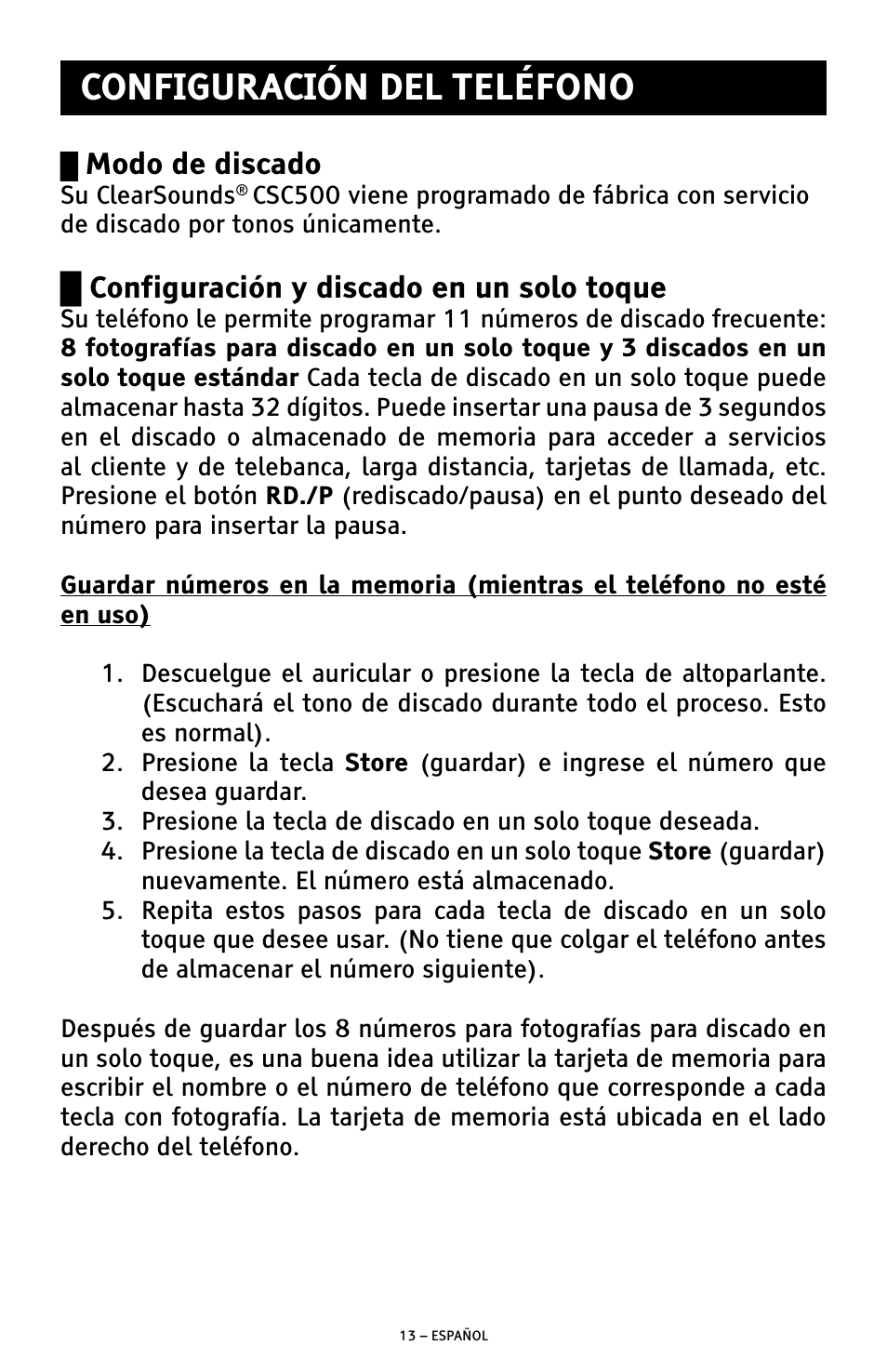 CONFIGURACIÓN DEL TELÉFONO

Modo de discado

Su ClearSounds® CSC500 viene programado de fábrica con servicio de discado por tonos únicamente.

Configuración y discado en un solo toque

Su teléfono le permite programar 11 números de discado frecuente: 8 fotografías para discado en un solo toque y 3 discados en un solo toque estándar Cada tecla de discado en un solo toque puede almacenar hasta 32 dígitos. Puede insertar una pausa de 3 segundos en el discado o almacenado de memoria para acceder a servicios al cliente y de telebanca, larga distancia, tarjetas de llamada, etc. Presione el botón RD./P (rediscado/pausa) en el punto deseado del número para insertar la pausa.

Guardar números en la memoria (mientras el teléfono no esté en uso)

1. Descuelgue el auricular o presione la tecla de altoparlante. (Escuchará el tono de discado durante todo el proceso. Esto es normal).
2. Presione la tecla Store (guardar) e ingrese el número que desea guardar.
3. Presione la tecla de discado en un solo toque deseada.
4. Presione la tecla de discado en un solo toque Store (guardar) nuevamente. El número está almacenado.
5. Repita estos pasos para cada tecla de discado en un solo toque que desee usar. (No tiene que colgar el teléfono antes de almacenar el número siguiente).

Después de guardar los 8 números para fotografías para discado en un solo toque, es una buena idea utilizar la tarjeta de memoria para escribir el nombre o el número de teléfono que corresponde a cada tecla con fotografía. La tarjeta de memoria está ubicada en el lado derecho del teléfono.

13 – ESPAÑOL